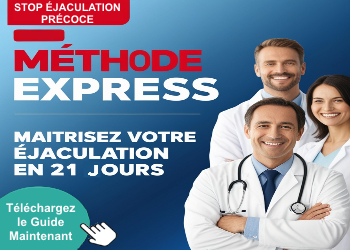 STOP ÉJACULATION PRÉCOCE

MÉTHODE EXPRESS

MAITRISEZ VOTRE ÉJACULATION EN 21 JOURS

Téléchargez le Guide Maintenant